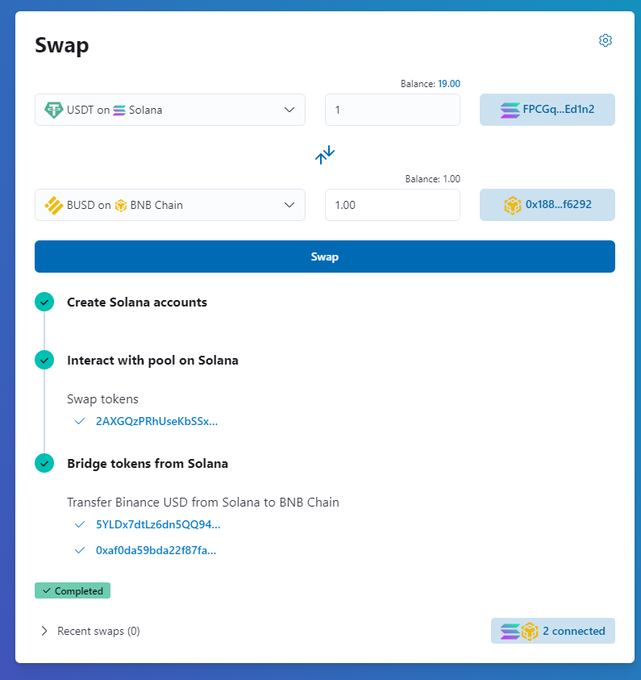 Swap

Balance: 19.00

USDT on Solana

1

FPCGq...Ed1n2

Balance: 1.00

BUSD on BNB Chain

1.00

0x188...f6292

Swap

Create Solana accounts

Interact with pool on Solana

Swap tokens

2AXGQzPRhUseKbSSx...

Bridge tokens from Solana

Transfer Binance USD from Solana to BNB Chain

5YLDx7dtLz6dn5QQ94...

0xaf0da59bda22f87fa...

Completed

Recent swaps (0)

2 connected